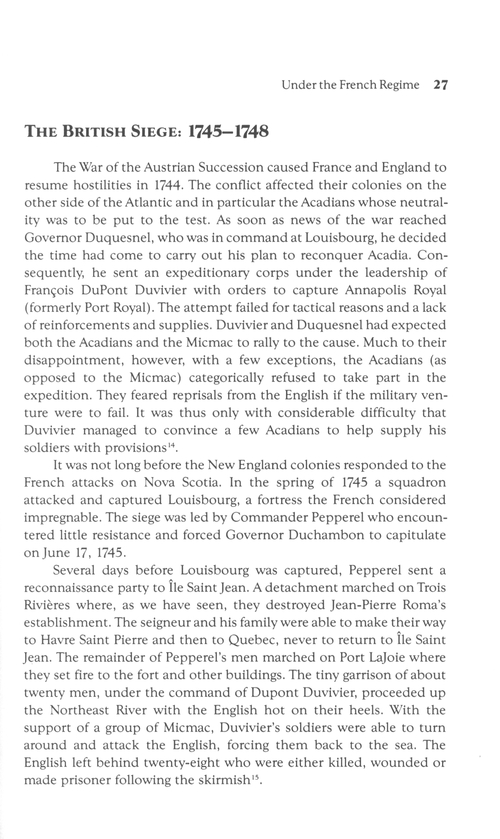 Under the French Regime 27

THE BRITISH SIEGE: 1745–1748

The War of the Austrian Succession caused France and England to resume hostilities in 1744. The conflict affected their colonies on the other side of the Atlantic and in particular the Acadians whose neutrality was to be put to the test. As soon as news of the war reached Governor Duquesnel, who was in command at Louisbourg, he decided the time had come to carry out his plan to reconquer Acadia. Consequently, he sent an expeditionary corps under the leadership of François DuPont Duvivier with orders to capture Annapolis Royal (formerly Port Royal). The attempt failed for tactical reasons and a lack of reinforcements and supplies. Duvivier and Duquesnel had expected both the Acadians and the Micmac to rally to the cause. Much to their disappointment, however, with a few exceptions, the Acadians (as opposed to the Micmac) categorically refused to take part in the expedition. They feared reprisals from the English if the military venture were to fail. It was thus only with considerable difficulty that Duvivier managed to convince a few Acadians to help supply his soldiers with provisions$^{14}$.

It was not long before the New England colonies responded to the French attacks on Nova Scotia. In the spring of 1745 a squadron attacked and captured Louisbourg, a fortress the French considered impregnable. The siege was led by Commander Pepperel who encountered little resistance and forced Governor Duchambon to capitulate on June 17, 1745.

Several days before Louisbourg was captured, Pepperel sent a reconnaissance party to Île Saint Jean. A detachment marched on Trois Rivières where, as we have seen, they destroyed Jean-Pierre Roma's establishment. The seigneur and his family were able to make their way to Havre Saint Pierre and then to Quebec, never to return to Île Saint Jean. The remainder of Pepperel's men marched on Port LaJoie where they set fire to the fort and other buildings. The tiny garrison of about twenty men, under the command of Dupont Duvivier, proceeded up the Northeast River with the English hot on their heels. With the support of a group of Micmac, Duvivier's soldiers were able to turn around and attack the English, forcing them back to the sea. The English left behind twenty-eight who were either killed, wounded or made prisoner following the skirmish$^{15}$.